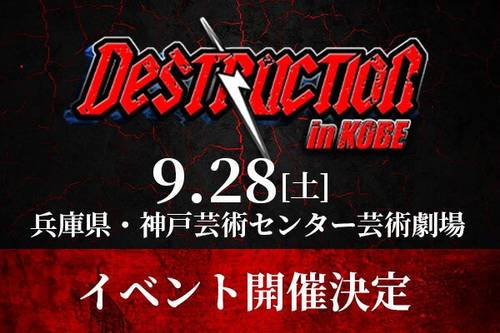 DESTRUCTION
in KOBE

9.28[土]
兵庫県・神戸芸術センター芸術劇場

イベント開催決定